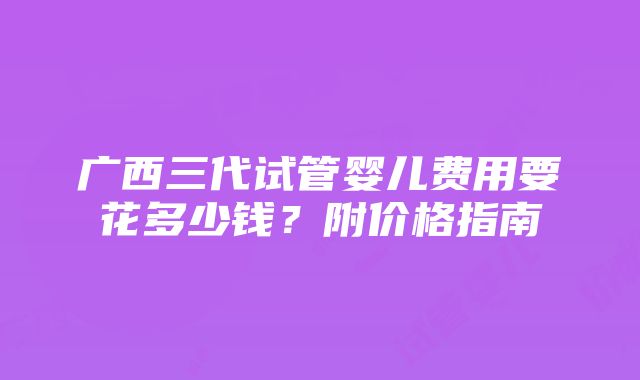 广西三代试管婴儿费用要花多少钱？附价格指南